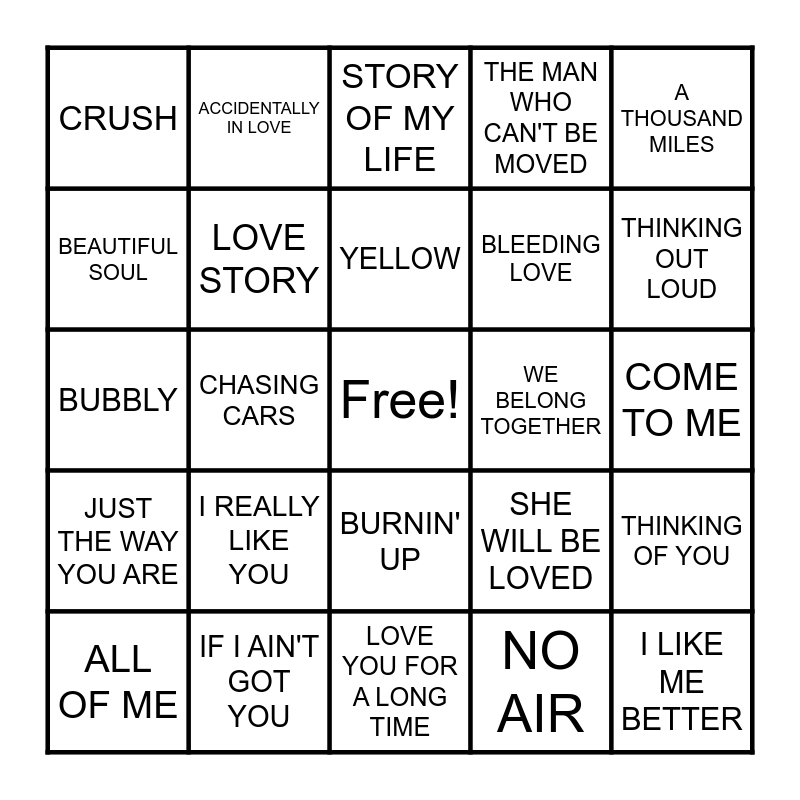 | CRUSH | ACCIDENTALLY IN LOVE | STORY OF MY LIFE | THE MAN WHO CAN'T BE MOVED | A THOUSAND MILES |
|---|---|---|---|---|
| BEAUTIFUL SOUL | LOVE STORY | YELLOW | BLEEDING LOVE | THINKING OUT LOUD |
| BUBBLY | CHASING CARS | Free! | WE BELONG TOGETHER | COME TO ME |
| JUST THE WAY YOU ARE | I REALLY LIKE YOU | BURNIN' UP | SHE WILL BE LOVED | THINKING OF YOU |
| ALL OF ME | IF I AIN'T GOT YOU | LOVE YOU FOR A LONG TIME | NO AIR | I LIKE ME BETTER |